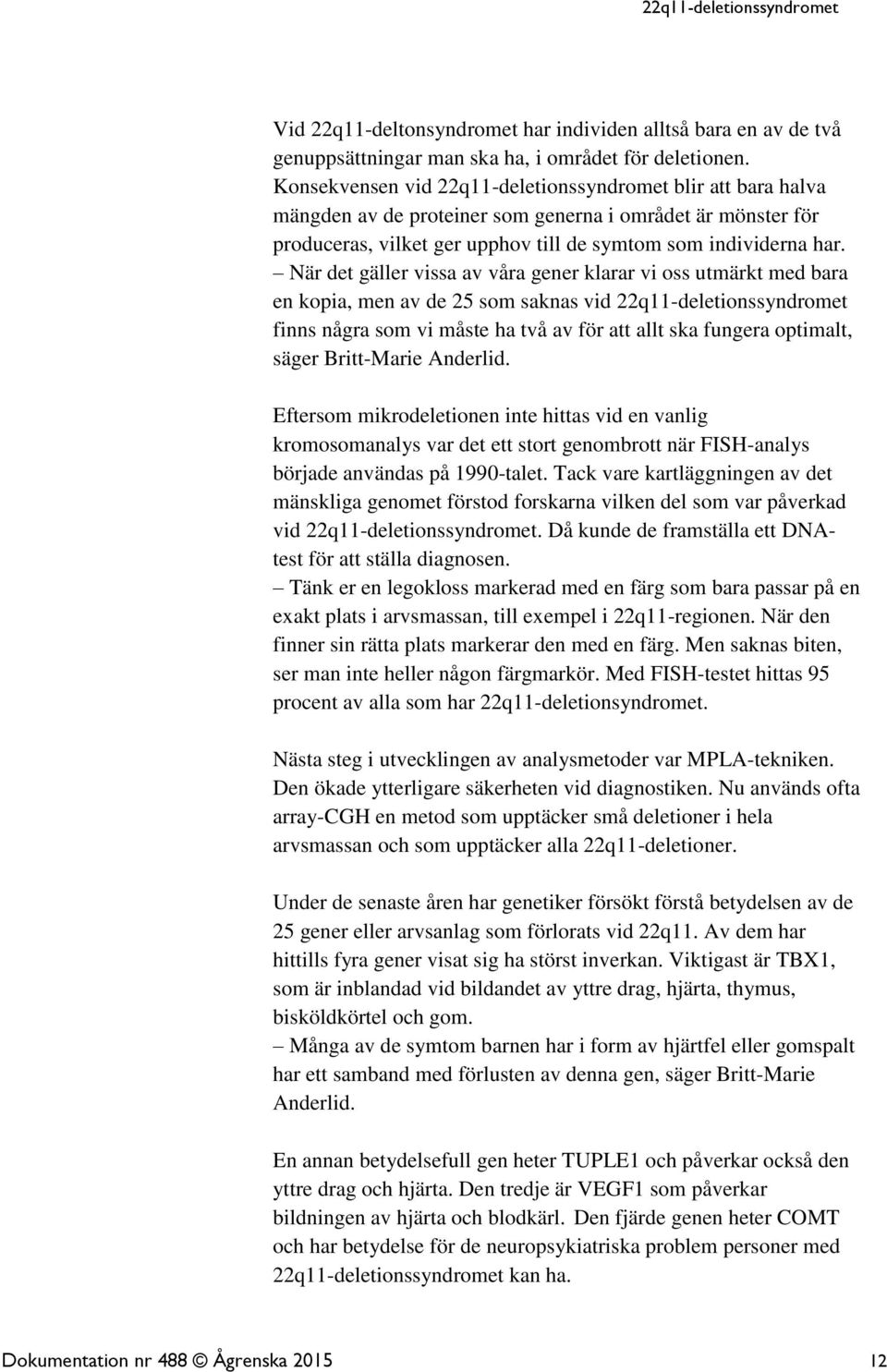 22q11-deletionssyndromet

Vid 22q11-deltonsyndromet har individen alltså bara en av de två genuppsättningar man ska ha, i området för deletionen. Konsekvensen vid 22q11-deletionssyndromet blir att bara halva mängden av de proteiner som generna i området är mönster för produceras, vilket ger upphov till de symtom som individerna har.
– När det gäller vissa av våra gener klarar vi oss utmärkt med bara en kopia, men av de 25 som saknas vid 22q11-deletionssyndromet finns några som vi måste ha två av för att allt ska fungera optimalt, säger Britt-Marie Anderlid.

Eftersom mikrodeletionen inte hittas vid en vanlig kromosomanalys var det ett stort genombrott när FISH-analys började användas på 1990-talet. Tack vare kartläggningen av det mänskliga genomet förstod forskarna vilken del som var påverkad vid 22q11-deletionssyndromet. Då kunde de framställa ett DNA-test för att ställa diagnosen.
– Tänk er en legokloss markerad med en färg som bara passar på en exakt plats i arvsmassan, till exempel i 22q11-regionen. När den finner sin rätta plats markerar den med en färg. Men saknas biten, ser man inte heller någon färgmarkör. Med FISH-testet hittas 95 procent av alla som har 22q11-deletionsyndromet.

Nästa steg i utvecklingen av analysmetoder var MPLA-tekniken. Den ökade ytterligare säkerheten vid diagnostiken. Nu används ofta array-CGH en metod som upptäcker små deletioner i hela arvsmassan och som upptäcker alla 22q11-deletioner.

Under de senaste åren har genetiker försökt förstå betydelsen av de 25 gener eller arvsanlag som förlorats vid 22q11. Av dem har hittills fyra gener visat sig ha störst inverkan. Viktigast är TBX1, som är inblandad vid bildandet av yttre drag, hjärta, thymus, bisköldkörtel och gom.
– Många av de symtom barnen har i form av hjärtfel eller gomspalt har ett samband med förlusten av denna gen, säger Britt-Marie Anderlid.

En annan betydelsefull gen heter TUPLE1 och påverkar också den yttre drag och hjärta. Den tredje är VEGF1 som påverkar bildningen av hjärta och blodkärl. Den fjärde genen heter COMT och har betydelse för de neuropsykiatriska problem personer med 22q11-deletionssyndromet kan ha.

Dokumentation nr 488 © Ågrenska 2015 12